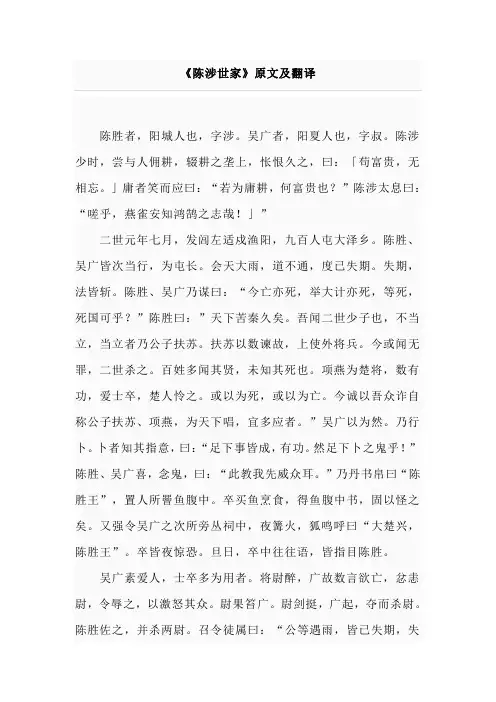 《陈涉世家》原文及翻译

陈胜者，阳城人也，字涉。吴广者，阳夏人也，字叔。陈涉少时，尝与人佣耕，辍耕之垄上，怅恨久之，曰：「苟富贵，无相忘。」庸者笑而应曰：“若为庸耕，何富贵也？”陈涉太息曰：“嗟乎，燕雀安知鸿鹄之志哉！」”

二世元年七月，发闾左适戍渔阳，九百人屯大泽乡。陈胜、吴广皆次当行，为屯长。会天大雨，道不通，度已失期。失期，法皆斩。陈胜、吴广乃谋曰：“今亡亦死，举大计亦死，等死，死国可乎？”陈胜曰：”天下苦秦久矣。吾闻二世少子也，不当立，当立者乃公子扶苏。扶苏以数谏故，上使外将兵。今或闻无罪，二世杀之。百姓多闻其贤，未知其死也。项燕为楚将，数有功，爱士卒，楚人怜之。或以为死，或以为亡。今诚以吾众诈自称公子扶苏、项燕，为天下唱，宜多应者。”吴广以为然。乃行卜。卜者知其指意，曰：“足下事皆成，有功。然足下卜之鬼乎！”陈胜、吴广喜，念鬼，曰：“此教我先威众耳。”乃丹书帛曰“陈胜王”，置人所罾鱼腹中。卒买鱼烹食，得鱼腹中书，固以怪之矣。又强令吴广之次所旁丛祠中，夜篝火，狐鸣呼曰“大楚兴，陈胜王”。卒皆夜惊恐。旦日，卒中往往语，皆指目陈胜。

吴广素爱人，士卒多为用者。将尉醉，广故数言欲亡，忿恚尉，令辱之，以激怒其众。尉果笞广。尉剑挺，广起，夺而杀尉。陈胜佐之，并杀两尉。召令徒属曰：“公等遇雨，皆已失期，失